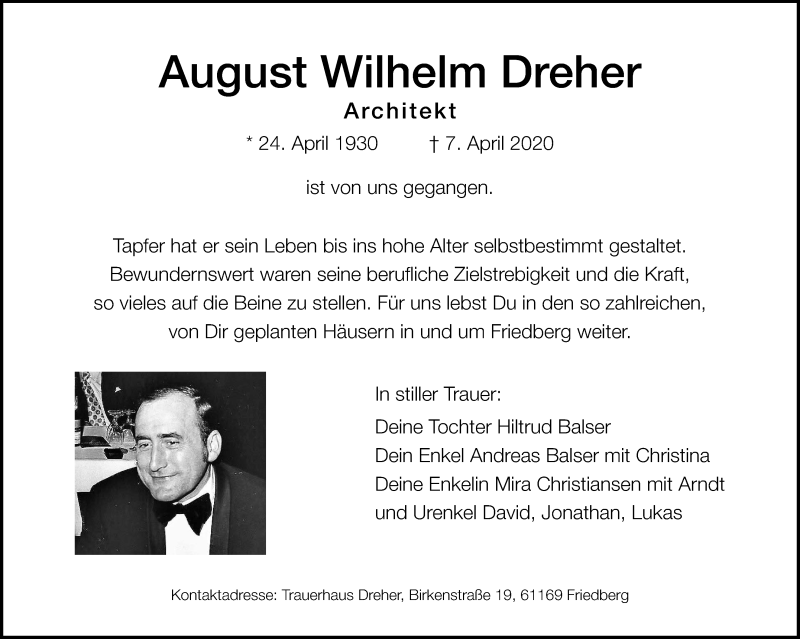 August Wilhelm Dreher
Architekt
* 24. April 1930 † 7. April 2020

ist von uns gegangen.

Tapfer hat er sein Leben bis ins hohe Alter selbstbestimmt gestaltet. Bewundernswert waren seine berufliche Zielstrebigkeit und die Kraft, so vieles auf die Beine zu stellen. Für uns lebst Du in den so zahlreichen, von Dir geplanten Häusern in und um Friedberg weiter.

In stiller Trauer:
Deine Tochter Hiltrud Balser
Dein Enkel Andreas Balser mit Christina
Deine Enkelin Mira Christiansen mit Arndt
und Urenkel David, Jonathan, Lukas

Kontaktadresse: Trauerhaus Dreher, Birkenstraße 19, 61169 Friedberg